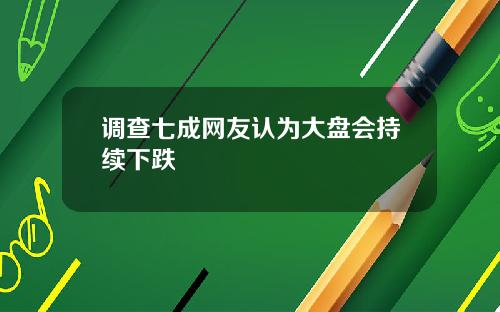 调查七成网友认为大盘会持续下跌